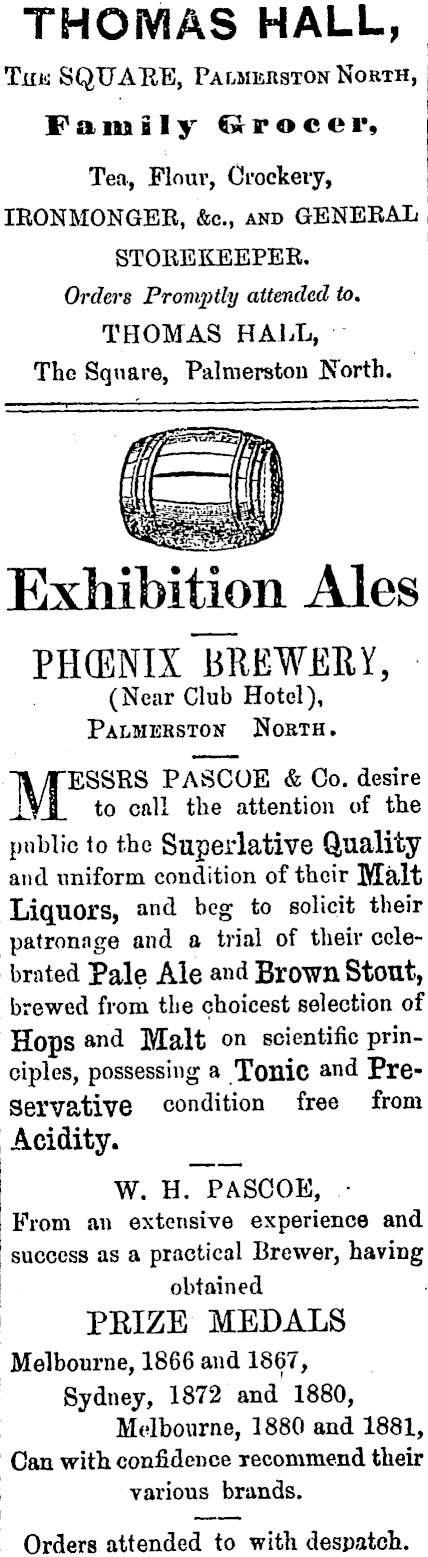 THOMAS HALL,

The SQUARE, Palmerston North,

Family Grocer,

Tea, Flour, Crockery,

IRONMONGER, &c., AND GENERAL STOREKEEPER.

Orders Promptly attended to.

THOMAS HALL,

The Square, Palmerston North.

Exhibition Ales

PHŒNIX BREWERY,

(Near Club Hotel),

Palmerston North.

MESSRS PASCOE & Co. desire to call the attention of the public to the Superlative Quality and uniform condition of their Malt Liquors, and beg to solicit their patronage and a trial of their celebrated Pale Ale and Brown Stout, brewed from the choicest selection of Hops and Malt on scientific principles, possessing a Tonic and Preservative condition free from Acidity.

W. H. PASCOE,

From an extensive experience and success as a practical Brewer, having obtained

PRIZE MEDALS

Melbourne, 1866 and 1867,

Sydney, 1872 and 1880,

Melbourne, 1880 and 1881,

Can with confidence recommend their various brands.

Orders attended to with despatch.